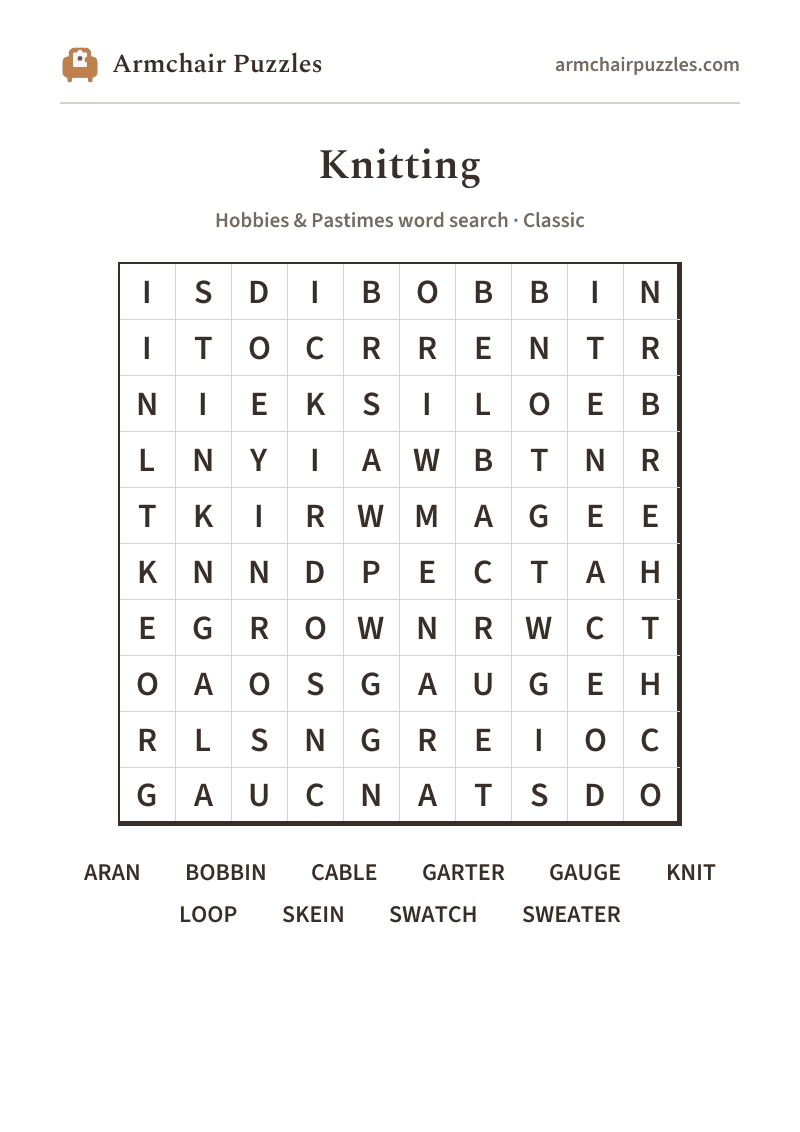 Armchair Puzzles

armchairpuzzles.com

Knitting

Hobbies & Pastimes word search · Classic

| I | S | D | I | B | O | B | B | I | N |
|---|---|---|---|---|---|---|---|---|---|
| I | T | O | C | R | R | E | N | T | R |
| N | I | E | K | S | I | L | O | E | B |
| L | N | Y | I | A | W | B | T | N | R |
| T | K | I | R | W | M | A | G | E | E |
| K | N | N | D | P | E | C | T | A | H |
| E | G | R | O | W | N | R | W | C | T |
| O | A | O | S | G | A | U | G | E | H |
| R | L | S | N | G | R | E | I | O | C |
| G | A | U | C | N | A | T | S | D | O |

ARAN BOBBIN CABLE GARTER GAUGE KNIT
LOOP SKEIN SWATCH SWEATER